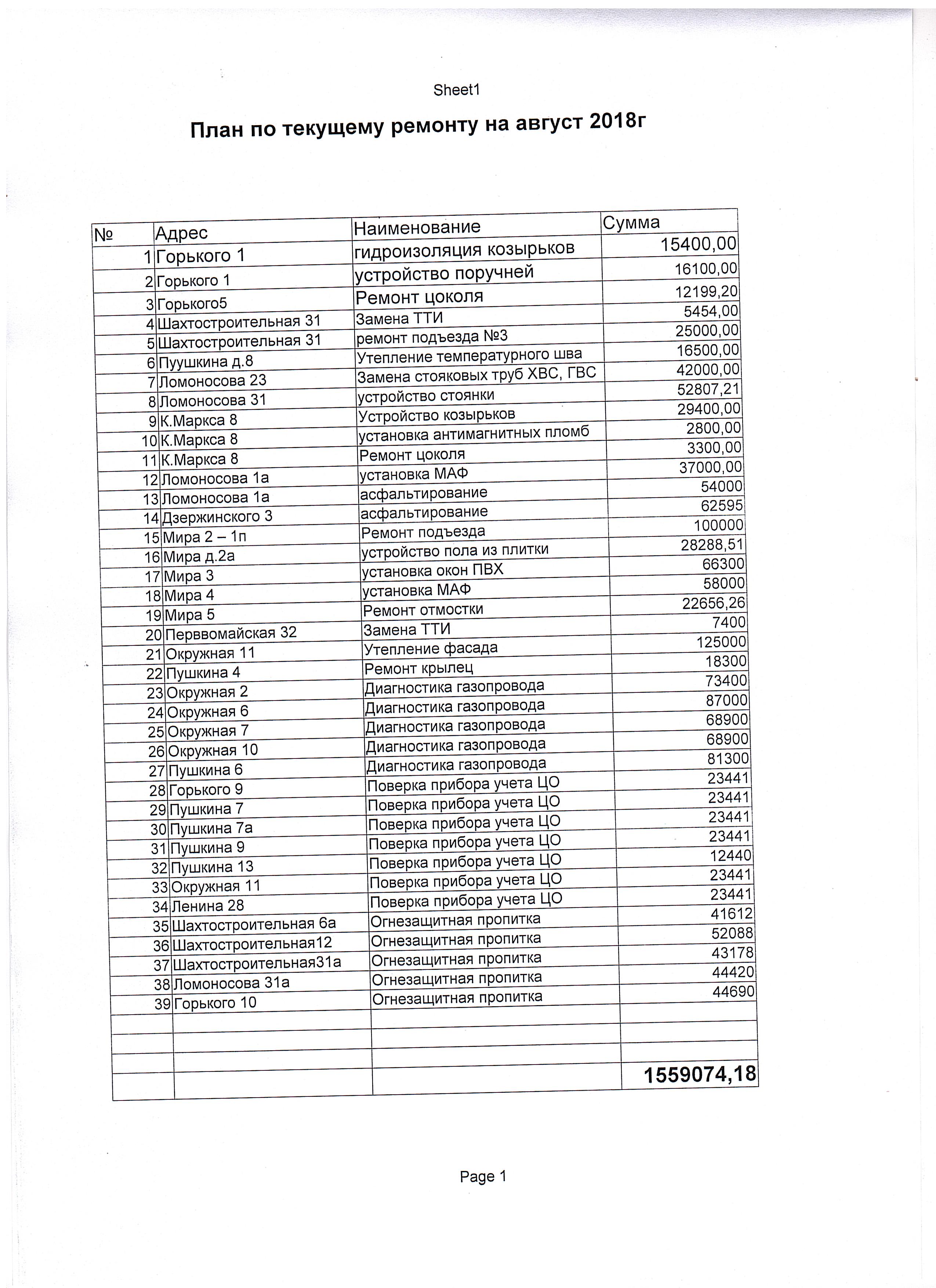 Sheet1

План по текущему ремонту на август 2018г

| № | Адрес | Наименование | Сумма |
|---|---|---|---|
| 1 | Горького 1 | гидроизоляция козырьков | 15400,00 |
| 2 | Горького 1 | устройство поручней | 16100,00 |
| 3 | Горького5 | Ремонт цоколя | 12199,20 |
| 4 | Шахтостроительная 31 | Замена ТТИ | 5454,00 |
| 5 | Шахтостроительная 31 | ремонт подъезда №3 | 25000,00 |
| 6 | Пуушкина д.8 | Утепление температурного шва | 16500,00 |
| 7 | Ломоносова 23 | Замена стояковых труб ХВС, ГВС | 42000,00 |
| 8 | Ломоносова 31 | устройство стоянки | 52807,21 |
| 9 | К.Маркса 8 | Устройство козырьков | 29400,00 |
| 10 | К.Маркса 8 | установка антимагнитных пломб | 2800,00 |
| 11 | К.Маркса 8 | Ремонт цоколя | 3300,00 |
| 12 | Ломоносова 1а | установка МАФ | 37000,00 |
| 13 | Ломоносова 1а | асфальтирование | 54000 |
| 14 | Дзержинского 3 | асфальтирование | 62595 |
| 15 | Мира 2 – 1п | Ремонт подъезда | 100000 |
| 16 | Мира д.2а | устройство пола из плитки | 28288,51 |
| 17 | Мира 3 | установка окон ПВХ | 66300 |
| 18 | Мира 4 | установка МАФ | 58000 |
| 19 | Мира 5 | Ремонт отмостки | 22656,26 |
| 20 | Перввомайская 32 | Замена ТТИ | 7400 |
| 21 | Окружная 11 | Утепление фасада | 125000 |
| 22 | Пушкина 4 | Ремонт крылец | 18300 |
| 23 | Окружная 2 | Диагностика газопровода | 73400 |
| 24 | Окружная 6 | Диагностика газопровода | 87000 |
| 25 | Окружная 7 | Диагностика газопровода | 68900 |
| 26 | Окружная 10 | Диагностика газопровода | 68900 |
| 27 | Пушкина 6 | Диагностика газопровода | 81300 |
| 28 | Горького 9 | Поверка прибора учета ЦО | 23441 |
| 29 | Пушкина 7 | Поверка прибора учета ЦО | 23441 |
| 30 | Пушкина 7а | Поверка прибора учета ЦО | 23441 |
| 31 | Пушкина 9 | Поверка прибора учета ЦО | 23441 |
| 32 | Пушкина 13 | Поверка прибора учета ЦО | 12440 |
| 33 | Окружная 11 | Поверка прибора учета ЦО | 23441 |
| 34 | Ленина 28 | Поверка прибора учета ЦО | 23441 |
| 35 | Шахтостроительная 6а | Огнезащитная пропитка | 41612 |
| 36 | Шахтостроительная12 | Огнезащитная пропитка | 52088 |
| 37 | Шахтостроительная31а | Огнезащитная пропитка | 43178 |
| 38 | Ломоносова 31а | Огнезащитная пропитка | 44420 |
| 39 | Горького 10 | Огнезащитная пропитка | 44690 |
| | | | |
| | | | |
| | | | |
| | | | 1559074,18 |

Page 1